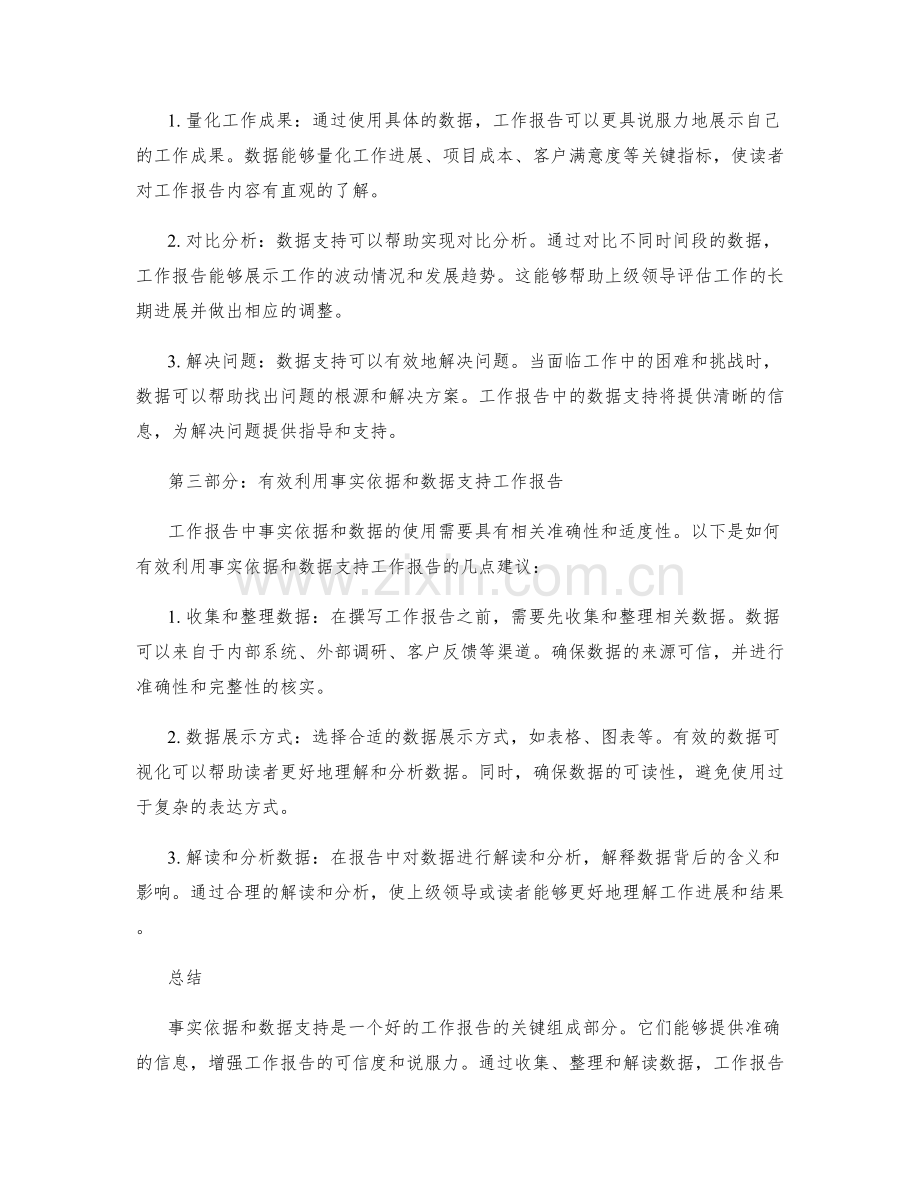 1.量化工作成果：通过使用具体的数据，工作报告可以更具说服力地展示自己的工作成果。数据能够量化工作进展、项目成本、客户满意度等关键指标，使读者对工作报告内容有直观的了解。

2.对比分析：数据支持可以帮助实现对比分析。通过对比不同时间段的数据，工作报告能够展示工作的波动情况和发展趋势。这能够帮助上级领导评估工作的长期进展并做出相应的调整。

3.解决问题：数据支持可以有效地解决问题。当面临工作中的困难和挑战时，数据可以帮助找出问题的根源和解决方案。工作报告中的数据支持将提供清晰的信息，为解决问题提供指导和支持。

第三部分：有效利用事实依据和数据支持工作报告

工作报告中事实依据和数据的使用需要具有相关准确性和适度性。以下是如何有效利用事实依据和数据支持工作报告的几点建议：

1.收集和整理数据：在撰写工作报告之前，需要先收集和整理相关数据。数据可以来自于内部系统、外部调研、客户反馈等渠道。确保数据的来源可信，并进行准确性和完整性的核实。

2.数据展示方式：选择合适的数据展示方式，如表格、图表等。有效的数据可视化可以帮助读者更好地理解和分析数据。同时，确保数据的可读性，避免使用过于复杂的表达方式。

3.解读和分析数据：在报告中对数据进行解读和分析，解释数据背后的含义和影响。通过合理的解读和分析，使上级领导或读者能够更好地理解工作进展和结果。

总结

事实依据和数据支持是一个好的工作报告的关键组成部分。它们能够提供准确的信息，增强工作报告的可信度和说服力。通过收集、整理和解读数据，工作报告

www.zixin.com.cn